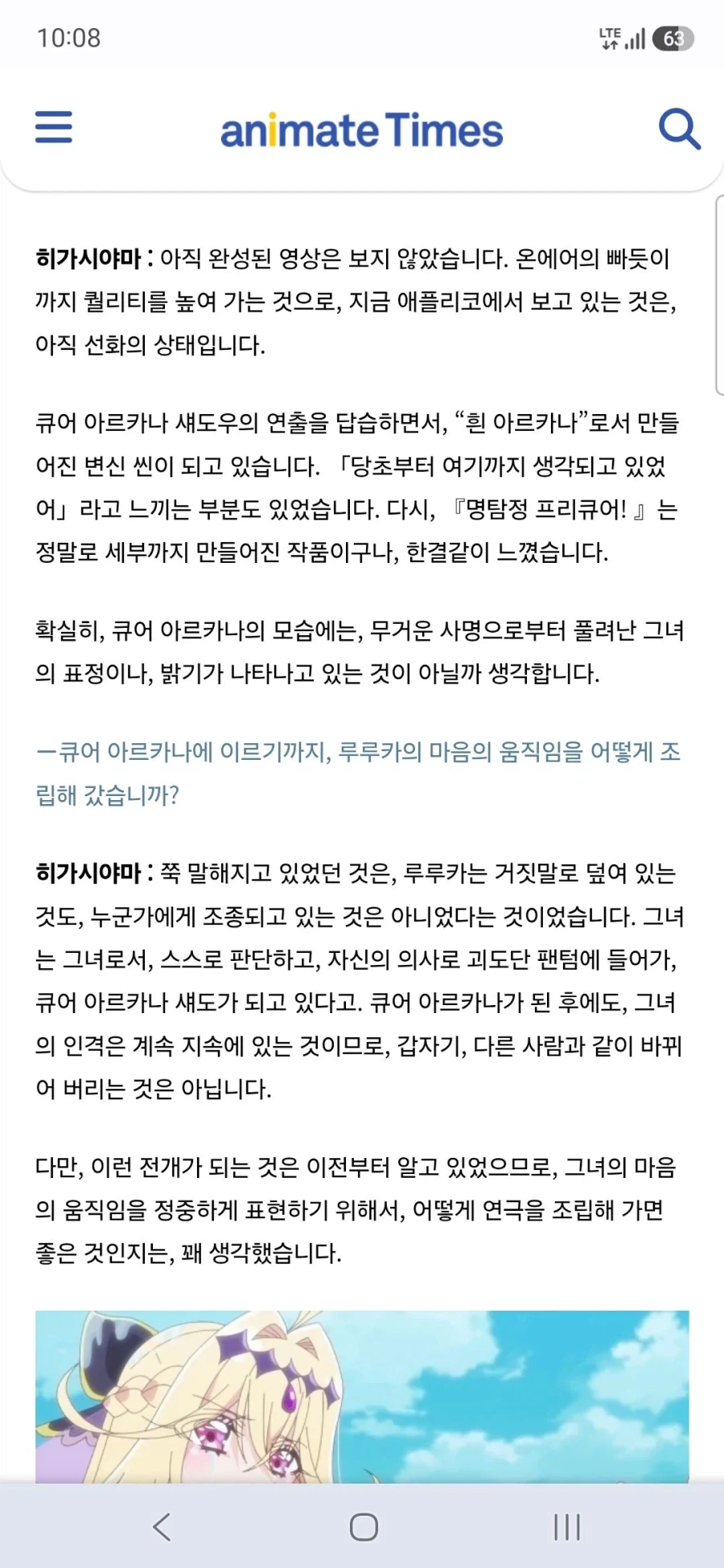 10:08

LTE 63

animate Times

히가시야마 : 아직 완성된 영상은 보지 않았습니다. 온에어의 빠듯이까지 퀄리티를 높여 가는 것으로, 지금 애플리코에서 보고 있는 것은, 아직 선화의 상태입니다.

큐어 아르카나 섀도우의 연출을 답습하면서, “흰 아르카나”로서 만들어진 변신 씬이 되고 있습니다. 「당초부터 여기까지 생각되고 있었어」라고 느끼는 부분도 있었습니다. 다시, 『명탐정 프리큐어! 』는 정말로 세부까지 만들어진 작품이구나, 한결같이 느꼈습니다.

확실히, 큐어 아르카나의 모습에는, 무거운 사명으로부터 풀려난 그녀의 표정이나, 밝기가 나타나고 있는 것이 아닐까 생각합니다.

ー큐어 아르카나에 이르기까지, 루루카의 마음의 움직임을 어떻게 조립해 갔습니까?

히가시야마 : 쭉 말해지고 있었던 것은, 루루카는 거짓말로 덮여 있는 것도, 누군가에게 조종되고 있는 것은 아니었다는 것이었습니다. 그녀는 그녀로서, 스스로 판단하고, 자신의 의사로 괴도단 팬텀에 들어가, 큐어 아르카나 섀도가 되고 있다고. 큐어 아르카나가 된 후에도, 그녀의 인격은 계속 지속에 있는 것이므로, 갑자기, 다른 사람과 같이 바뀌어 버리는 것은 아닙니다.

다만, 이런 전개가 되는 것은 이전부터 알고 있었으므로, 그녀의 마음의 움직임을 정중하게 표현하기 위해서, 어떻게 연극을 조립해 가면 좋은 것인지는, 꽤 생각했습니다.